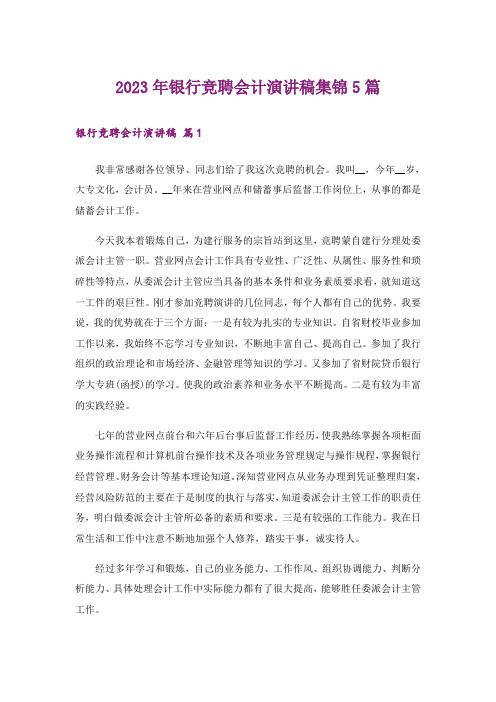 2023年银行竞聘会计演讲稿集锦5篇

银行竞聘会计演讲稿 篇1

我非常感谢各位领导、同志们给了我这次竞聘的机会。我叫__，今年__岁，大专文化，会计员。__年来在营业网点和储蓄事后监督工作岗位上，从事的都是储蓄会计工作。

今天我本着锻炼自己，为建行服务的宗旨站到这里，竞聘蒙自建行分理处委派会计主管一职。营业网点会计工作具有专业性、广泛性、从属性、服务性和琐碎性等特点，从委派会计主管应当具备的基本条件和业务素质要求看，就知道这一工件的艰巨性。刚才参加竞聘演讲的几位同志，每个人都有自己的优势。我要说，我的优势就在于三个方面：一是有较为扎实的专业知识。自省财校毕业参加工作以来，我始终不忘学习专业知识，不断地丰富自己、提高自己。参加了我行组织的政治理论和市场经济、金融管理等知识的学习。又参加了省财院货币银行学大专班(函授)的学习。使我的政治素养和业务水平不断提高。二是有较为丰富的实践经验。

七年的营业网点前台和六年后台事后监督工作经历，使我熟练掌握各项柜面业务操作流程和计算机前台操作技术及各项业务管理规定与操作规程，掌握银行经营管理、财务会计等基本理论知道。深知营业网点从业务办理到凭证整理归案，经营风险防范的主要在于是制度的执行与落实，知道委派会计主管工作的职责任务，明白做委派会计主管所必备的素质和要求。三是有较强的工作能力。我在日常生活和工作中注意不断地加强个人修养，踏实干事，诚实待人。

经过多年学习和锻炼，自己的业务能力、工作作风、组织协调能力、判断分析能力、具体处理会计工作中实际能力都有了很大提高，能够胜任委派会计主管工作。